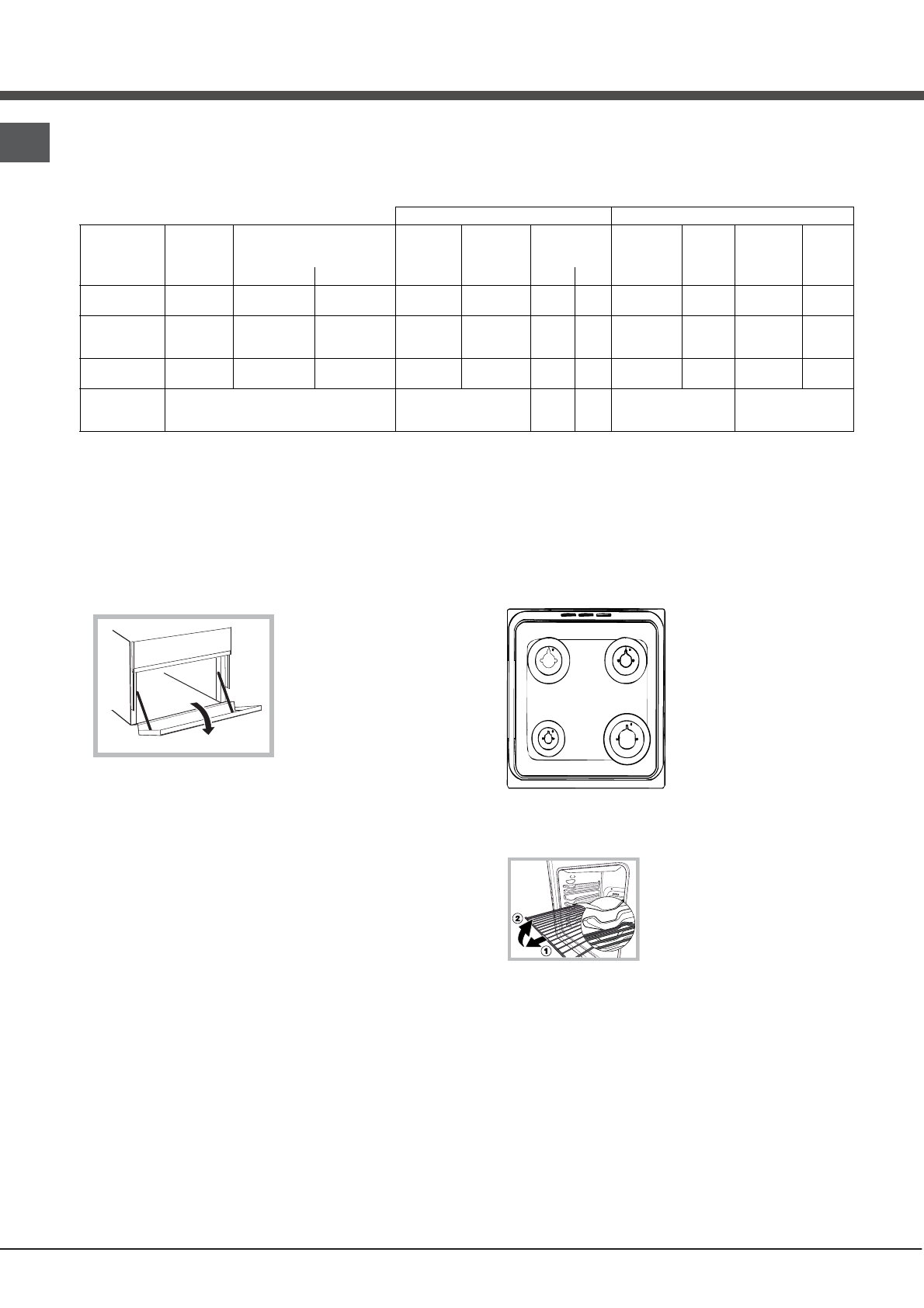 ①
②